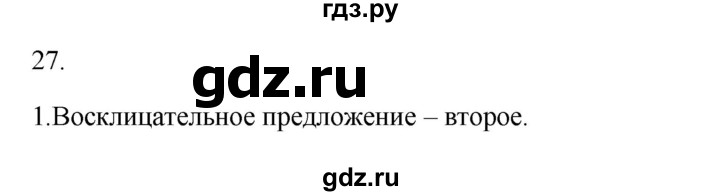 гдз.ру

27.

gdz.ru

1.Восклицательное предложение – второе.

gdz.ru